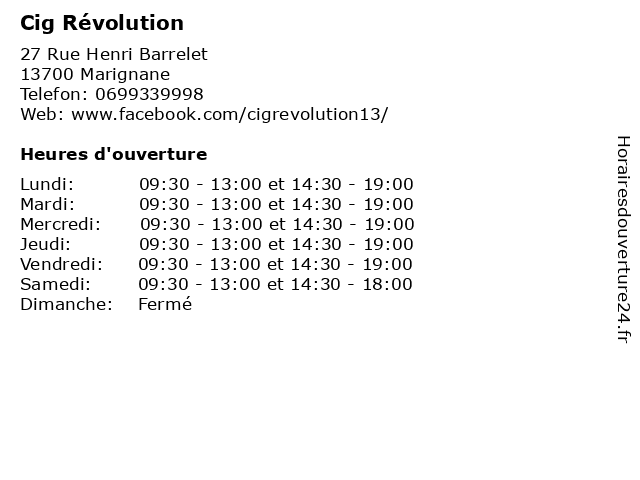 Cig Révolution

27 Rue Henri Barrelet
13700 Marignane
Telefon: 0699339998
Web: www.facebook.com/cigrevolution13/

Heures d'ouverture

| | |
|---|---|
| Lundi: | 09:30 - 13:00 et 14:30 - 19:00 |
| Mardi: | 09:30 - 13:00 et 14:30 - 19:00 |
| Mercredi: | 09:30 - 13:00 et 14:30 - 19:00 |
| Jeudi: | 09:30 - 13:00 et 14:30 - 19:00 |
| Vendredi: | 09:30 - 13:00 et 14:30 - 19:00 |
| Samedi: | 09:30 - 13:00 et 14:30 - 18:00 |
| Dimanche: | Fermé |

Horairesdouverture24.fr